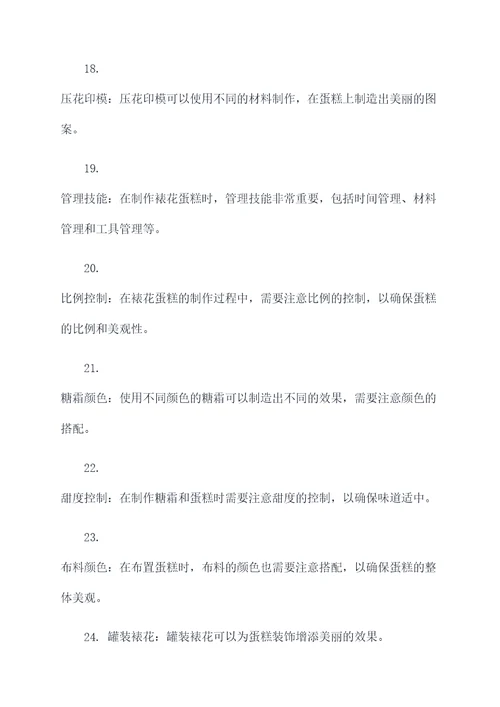 18.

压花印模：压花印模可以使用不同的材料制作，在蛋糕上制造出美丽的图案。

19.

管理技能：在制作裱花蛋糕时，管理技能非常重要，包括时间管理、材料管理和工具管理等。

20.

比例控制：在裱花蛋糕的制作过程中，需要注意比例的控制，以确保蛋糕的比例和美观性。

21.

糖霜颜色：使用不同颜色的糖霜可以制造出不同的效果，需要注意颜色的搭配。

22.

甜度控制：在制作糖霜和蛋糕时需要注意甜度的控制，以确保味道适中。

23.

布料颜色：在布置蛋糕时，布料的颜色也需要注意搭配，以确保蛋糕的整体美观。

24. 罐装裱花：罐装裱花可以为蛋糕装饰增添美丽的效果。